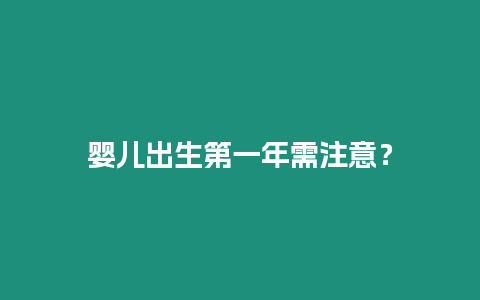 婴儿出生第一年需注意？